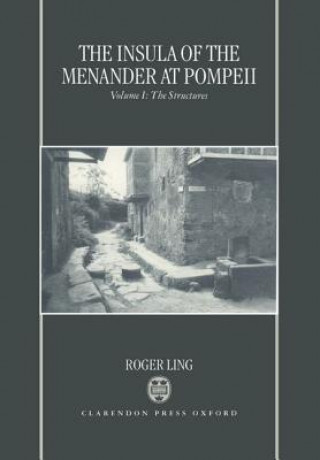 THE INSULA OF THE MENANDER AT POMPEII

Volume I: The Structures

ROGER LING

CLARENDON PRESS OXFORD